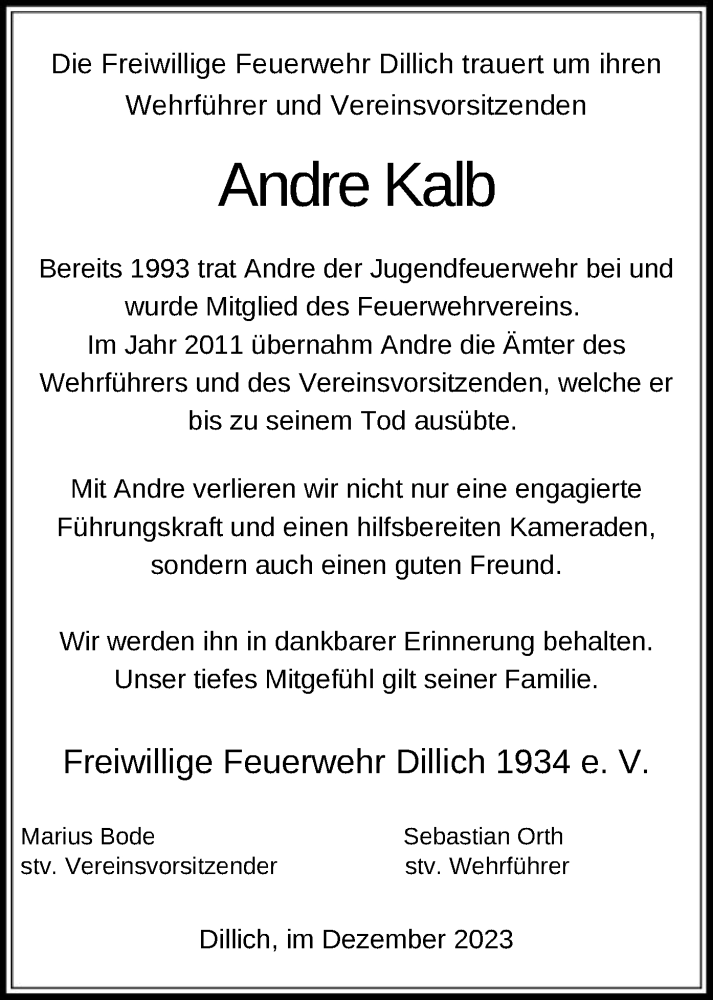 Die Freiwillige Feuerwehr Dillich trauert um ihren Wehrführer und Vereinsvorsitzenden

Andre Kalb

Bereits 1993 trat Andre der Jugendfeuerwehr bei und wurde Mitglied des Feuerwehrvereins.
Im Jahr 2011 übernahm Andre die Ämter des Wehrführers und des Vereinsvorsitzenden, welche er bis zu seinem Tod ausübte.

Mit Andre verlieren wir nicht nur eine engagierte Führungskraft und einen hilfsbereiten Kameraden, sondern auch einen guten Freund.

Wir werden ihn in dankbarer Erinnerung behalten.
Unser tiefes Mitgefühl gilt seiner Familie.

Freiwillige Feuerwehr Dillich 1934 e. V.

Marius Bode
stv. Vereinsvorsitzender

Sebastian Orth
stv. Wehrführer

Dillich, im Dezember 2023